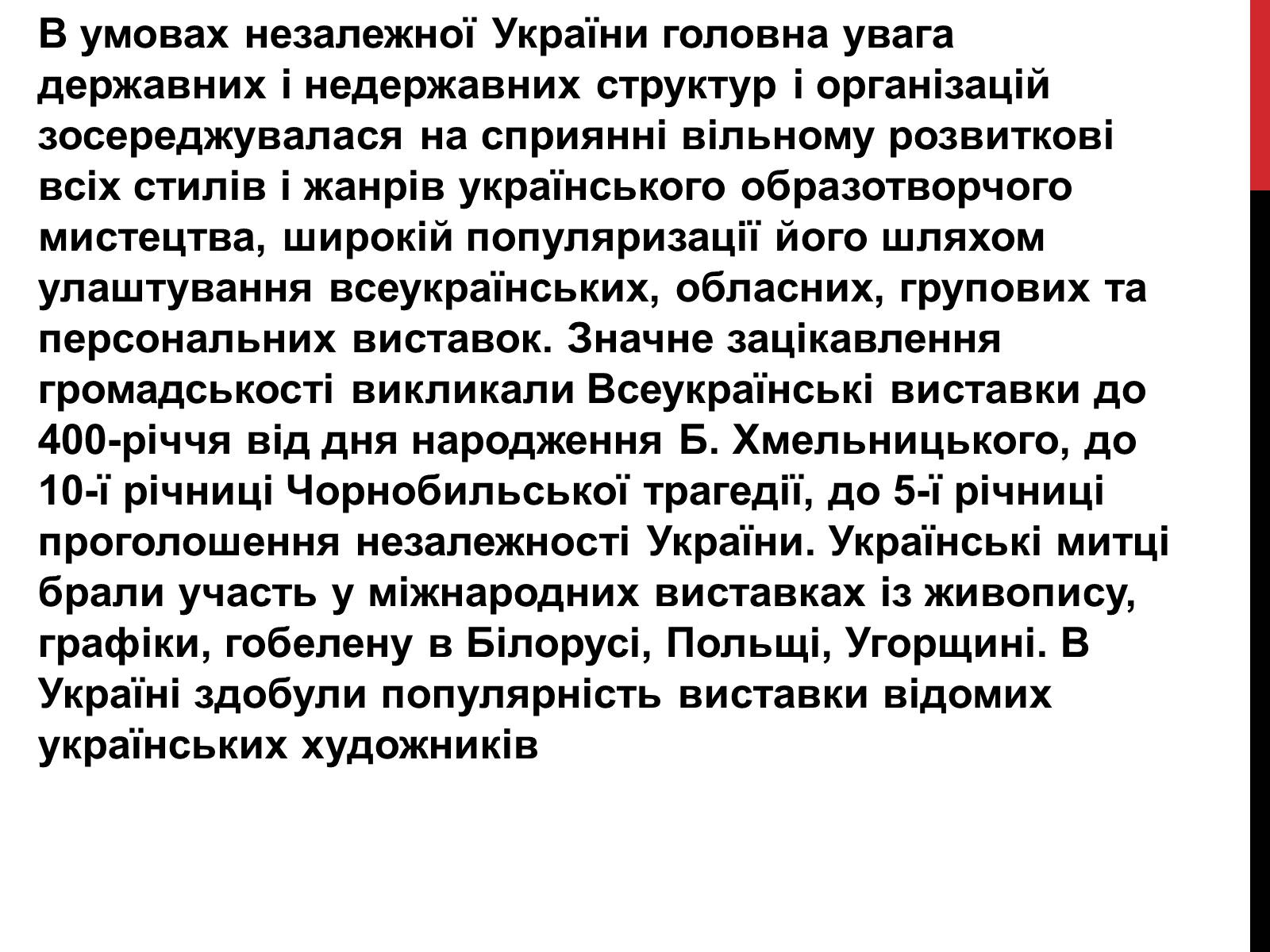 В умовах незалежної України головна увага державних і недержавних структур і організацій зосереджувалася на сприянні вільному розвиткові всіх стилів і жанрів українського образотворчого мистецтва, широкій популяризації його шляхом улаштування всеукраїнських, обласних, групових та персональних виставок. Значне зацікавлення громадськості викликали Всеукраїнські виставки до 400-річчя від дня народження Б. Хмельницького, до 10-ї річниці Чорнобильської трагедії, до 5-ї річниці проголошення незалежності України. Українські митці брали участь у міжнародних виставках із живопису, графіки, гобелену в Білорусі, Польщі, Угорщині. В Україні здобули популярність виставки відомих українських художників